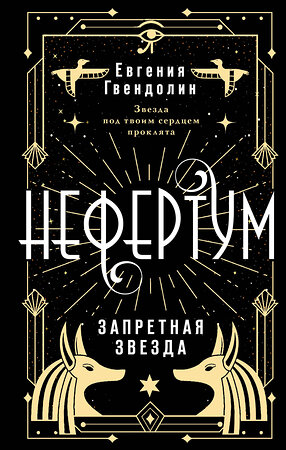 Евгения Гвендолин

Звезда под твоим сердцем проклята

НЕФЕРТУМ

ЗАПРЕТНАЯ ЗВЕЗДА